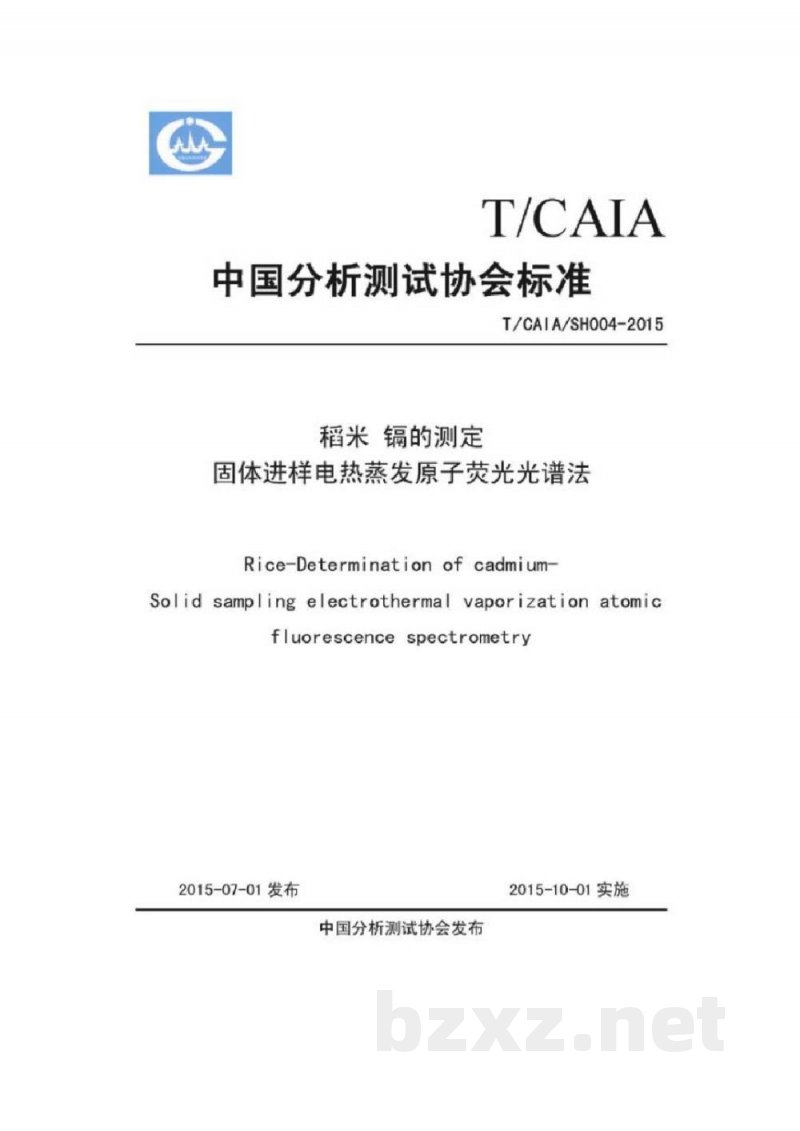 T/CAIA

中国分析测试协会标准

T/CAIA/SH004-2015

稻米 镉的测定
固体进样电热蒸发原子荧光光谱法

Rice-Determination of cadmium-
Solid sampling electrothermal vaporization atomic
fluorescence spectrometry

2015-07-01 发布 2015-10-01 实施

中国分析测试协会发布

bzxz.net